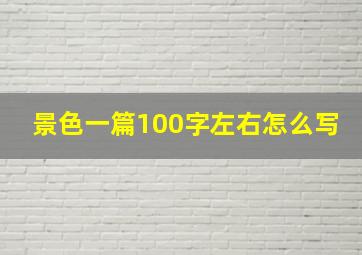 景色一篇100字左右怎么写